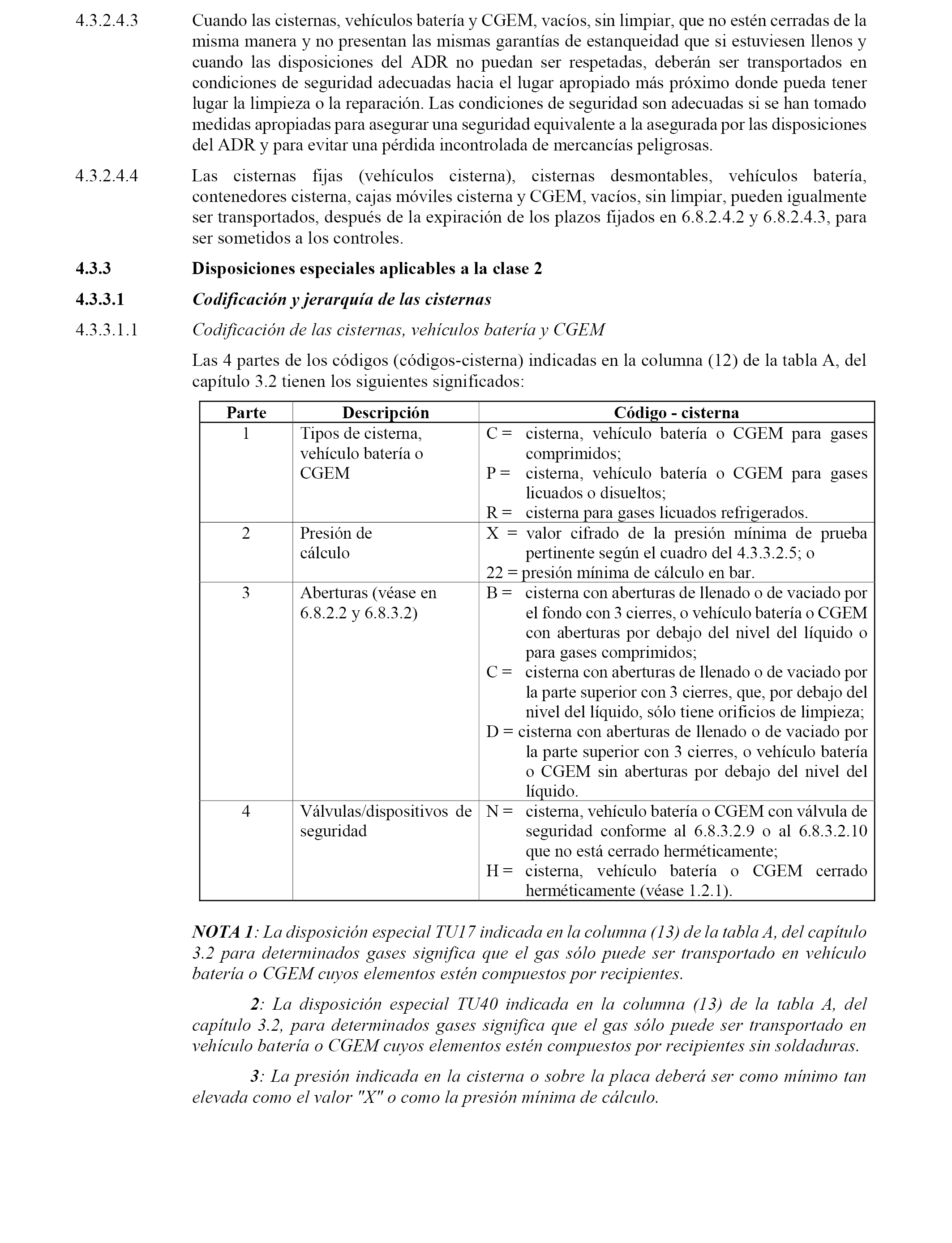 4.3.2.4.3 Cuando las cisternas, vehículos batería y CGEM, vacíos, sin limpiar, que no estén cerradas de la misma manera y no presentan las mismas garantías de estanqueidad que si estuviesen llenos y cuando las disposiciones del ADR no puedan ser respetadas, deberán ser transportados en condiciones de seguridad adecuadas hacia el lugar apropiado más próximo donde pueda tener lugar la limpieza o la reparación. Las condiciones de seguridad son adecuadas si se han tomado medidas apropiadas para asegurar una seguridad equivalente a la asegurada por las disposiciones del ADR y para evitar una pérdida incontrolada de mercancías peligrosas.

4.3.2.4.4 Las cisternas fijas (vehículos cisterna), cisternas desmontables, vehículos batería, contenedores cisterna, cajas móviles cisterna y CGEM, vacíos, sin limpiar, pueden igualmente ser transportados, después de la expiración de los plazos fijados en 6.8.2.4.2 y 6.8.2.4.3, para ser sometidos a los controles.

4.3.3 Disposiciones especiales aplicables a la clase 2

4.3.3.1 Codificación y jerarquía de las cisternas

4.3.3.1.1 Codificación de las cisternas, vehículos batería y CGEM

Las 4 partes de los códigos (códigos-cisterna) indicadas en la columna (12) de la tabla A, del capítulo 3.2 tienen los siguientes significados:

| Parte | Descripción | Código - cisterna |
|---|---|---|
| 1 | Tipos de cisterna, vehículo batería o CGEM | C = cisterna, vehículo batería o CGEM para gases comprimidos; P = cisterna, vehículo batería o CGEM para gases licuados o disueltos; R = cisterna para gases licuados refrigerados. |
| 2 | Presión de cálculo | X = valor cifrado de la presión mínima de prueba pertinente según el cuadro del 4.3.3.2.5; o 22 = presión mínima de cálculo en bar. |
| 3 | Aberturas (véase en 6.8.2.2 y 6.8.3.2) | B = cisterna con aberturas de llenado o de vaciado por el fondo con 3 cierres, o vehículo batería o CGEM con aberturas por debajo del nivel del líquido o para gases comprimidos; C = cisterna con aberturas de llenado o de vaciado por la parte superior con 3 cierres, que, por debajo del nivel del líquido, sólo tiene orificios de limpieza; D = cisterna con aberturas de llenado o de vaciado por la parte superior con 3 cierres, o vehículo batería o CGEM sin aberturas por debajo del nivel del líquido. |
| 4 | Válvulas/dispositivos de seguridad | N = cisterna, vehículo batería o CGEM con válvula de seguridad conforme al 6.8.3.2.9 o al 6.8.3.2.10 que no está cerrado herméticamente; H = cisterna, vehículo batería o CGEM cerrado herméticamente (véase 1.2.1). |

NOTA 1: La disposición especial TU17 indicada en la columna (13) de la tabla A, del capítulo 3.2 para determinados gases significa que el gas sólo puede ser transportado en vehículo batería o CGEM cuyos elementos estén compuestos por recipientes.

2: La disposición especial TU40 indicada en la columna (13) de la tabla A, del capítulo 3.2, para determinados gases significa que el gas sólo puede ser transportado en vehículo batería o CGEM cuyos elementos estén compuestos por recipientes sin soldaduras.

3: La presión indicada en la cisterna o sobre la placa deberá ser como mínimo tan elevada como el valor "X" o como la presión mínima de cálculo.